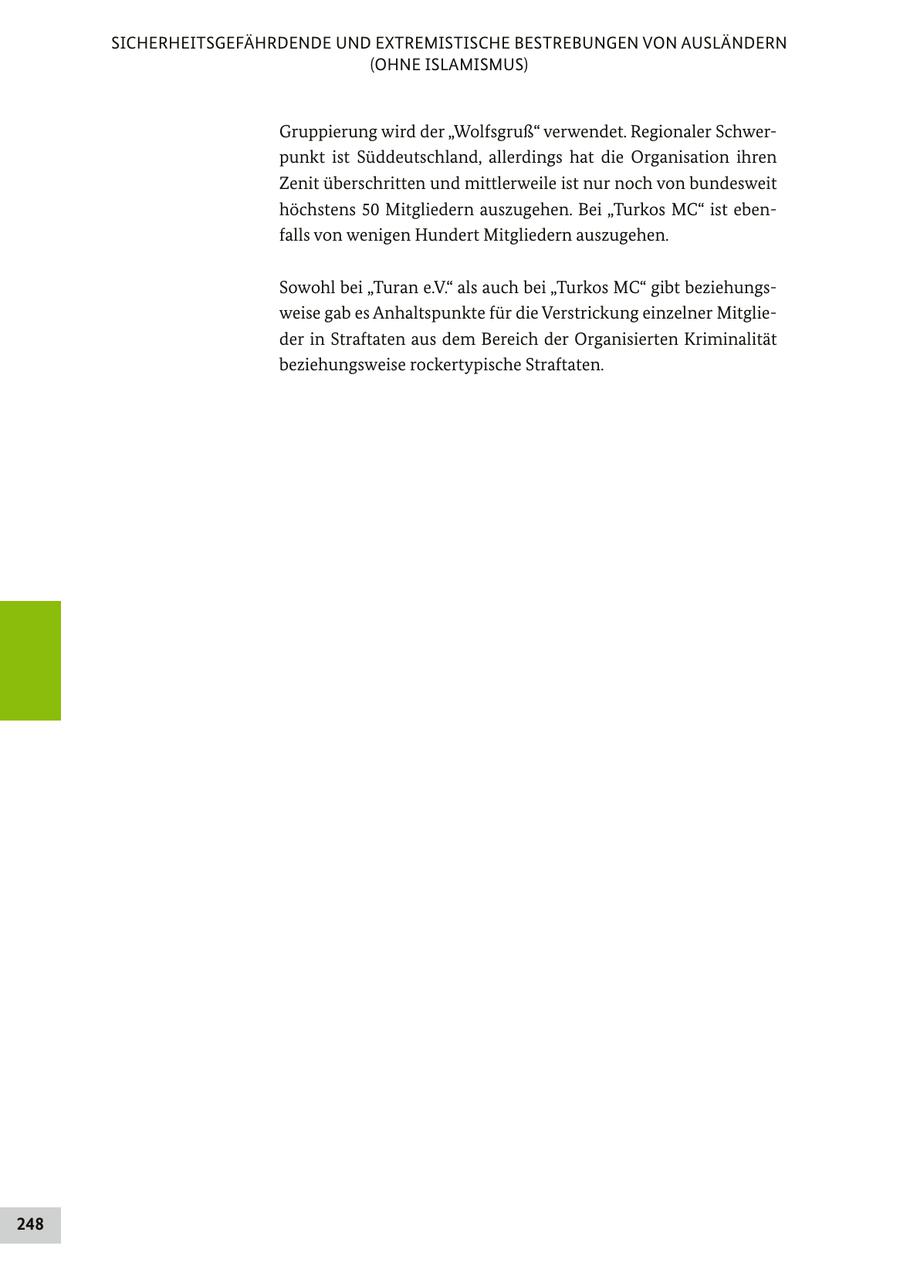 SICHERHEITSGEFÄHRDENDE UND EXTREMISTISCHE BESTREBUNGEN VON AUSLÄNDERN (OHNE ISLAMISMUS)

Gruppierung wird der „Wolfsgruß“ verwendet. Regionaler Schwerpunkt ist Süddeutschland, allerdings hat die Organisation ihren Zenit überschritten und mittlerweile ist nur noch von bundesweit höchstens 50 Mitgliedern auszugehen. Bei „Turkos MC“ ist ebenfalls von wenigen Hundert Mitgliedern auszugehen.

Sowohl bei „Turan e.V.“ als auch bei „Turkos MC“ gibt beziehungsweise gab es Anhaltspunkte für die Verstrickung einzelner Mitglieder in Straftaten aus dem Bereich der Organisierten Kriminalität beziehungsweise rockertypische Straftaten.

248